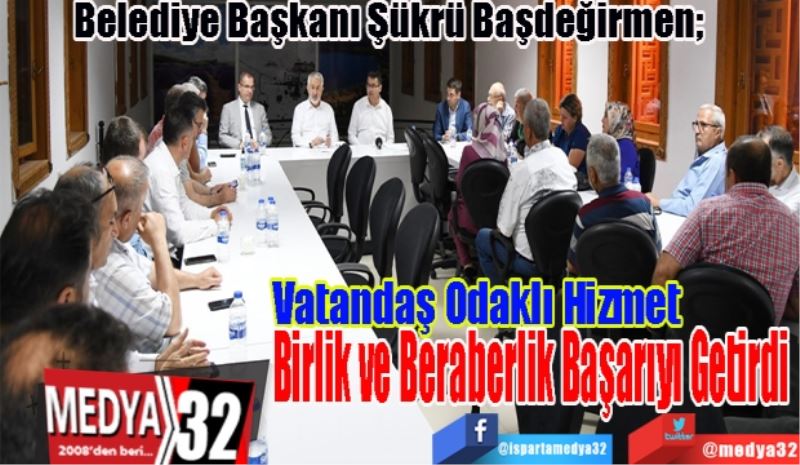 Belediye Başkanı Şükrü Başdeğirmen;

Vatandaş Odaklı Hizmet
Birlik ve Beraberlik Başarıyı Getirdi

MEDYA 32
2008'den beri...

f
@ispartamedya32

twitter
@medya32